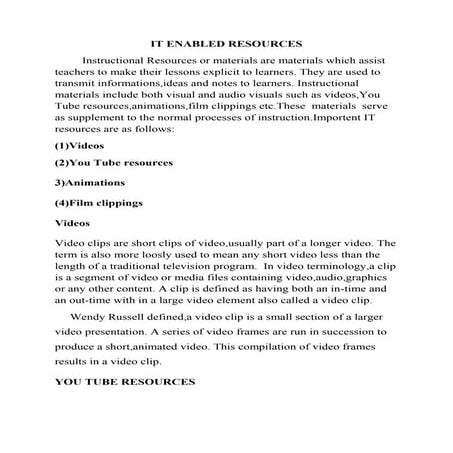 IT ENABLED RESOURCES

Instructional Resources or materials are materials which assist teachers to make their lessons explicit to learners. They are used to transmit informations,ideas and notes to learners. Instructional materials include both visual and audio visuals such as videos,You Tube resources,animations,film clippings etc.These materials serve as supplement to the normal processes of instruction.Importent IT resources are as follows:

(1)Videos

(2)You Tube resources

3)Animations

(4)Film clippings

Videos

Video clips are short clips of video,usually part of a longer video. The term is also more loosly used to mean any short video less than the length of a traditional television program. In video terminology,a clip is a segment of video or media files containing video,audio,graphics or any other content. A clip is defined as having both an in-time and an out-time with in a large video element also called a video clip.

Wendy Russell defined,a video clip is a small section of a larger video presentation. A series of video frames are run in succession to produce a short,animated video. This compilation of video frames results in a video clip.

YOU TUBE RESOURCES